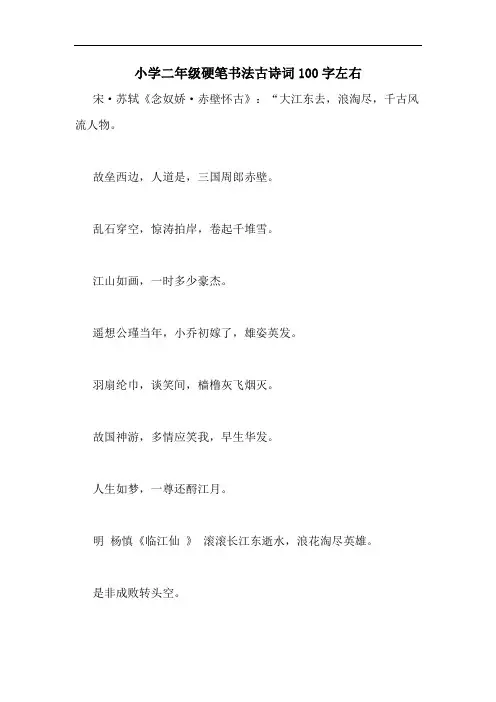 小学二年级硬笔书法古诗词100字左右

宋·苏轼《念奴娇·赤壁怀古》：“大江东去，浪淘尽，千古风流人物。

故垒西边，人道是，三国周郎赤壁。

乱石穿空，惊涛拍岸，卷起千堆雪。

江山如画，一时多少豪杰。

遥想公瑾当年，小乔初嫁了，雄姿英发。

羽扇纶巾，谈笑间，樯橹灰飞烟灭。

故国神游，多情应笑我，早生华发。

人生如梦，一尊还酹江月。

明 杨慎《临江仙 》 滚滚长江东逝水，浪花淘尽英雄。

是非成败转头空。